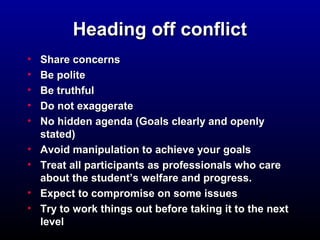 Heading off conflict

• Share concerns
• Be polite
• Be truthful
• Do not exaggerate
• No hidden agenda (Goals clearly and openly stated)
• Avoid manipulation to achieve your goals
• Treat all participants as professionals who care about the student's welfare and progress.
• Expect to compromise on some issues
• Try to work things out before taking it to the next level